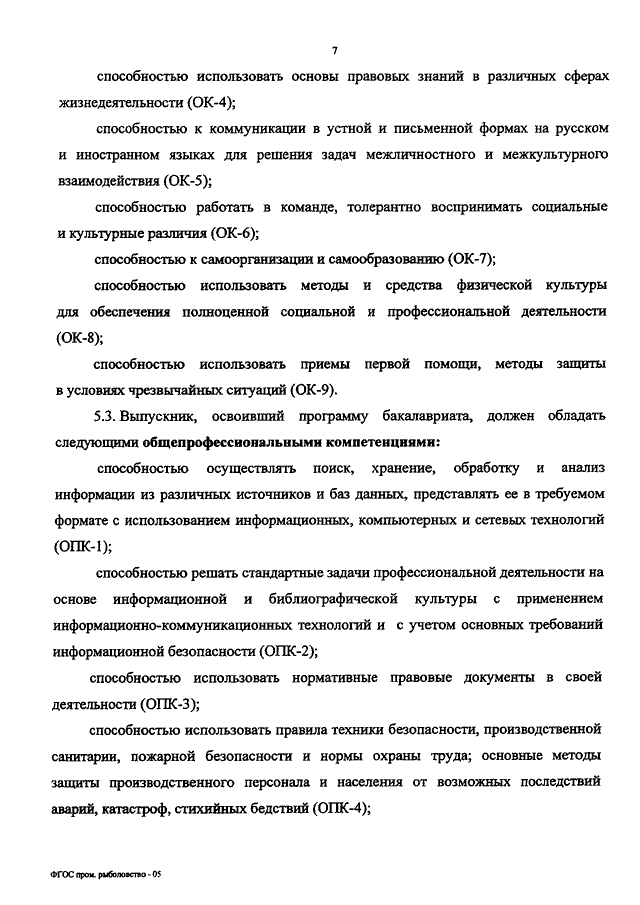 7

способностью использовать основы правовых знаний в различных сферах жизнедеятельности (ОК-4);

способностью к коммуникации в устной и письменной формах на русском и иностранном языках для решения задач межличностного и межкультурного взаимодействия (ОК-5);

способностью работать в команде, толерантно воспринимать социальные и культурные различия (ОК-6);

способностью к самоорганизации и самообразованию (ОК-7);

способностью использовать методы и средства физической культуры для обеспечения полноценной социальной и профессиональной деятельности (ОК-8);

способностью использовать приемы первой помощи, методы защиты в условиях чрезвычайных ситуаций (ОК-9).

5.3. Выпускник, освоивший программу бакалавриата, должен обладать следующими общепрофессиональными компетенциями:

способностью осуществлять поиск, хранение, обработку и анализ информации из различных источников и баз данных, представлять ее в требуемом формате с использованием информационных, компьютерных и сетевых технологий (ОПК-1);

способностью решать стандартные задачи профессиональной деятельности на основе информационной и библиографической культуры с применением информационно-коммуникационных технологий и с учетом основных требований информационной безопасности (ОПК-2);

способностью использовать нормативные правовые документы в своей деятельности (ОПК-3);

способностью использовать правила техники безопасности, производственной санитарии, пожарной безопасности и нормы охраны труда; основные методы защиты производственного персонала и населения от возможных последствий аварий, катастроф, стихийных бедствий (ОПК-4);

ФГОС пром. рыболовство - 05